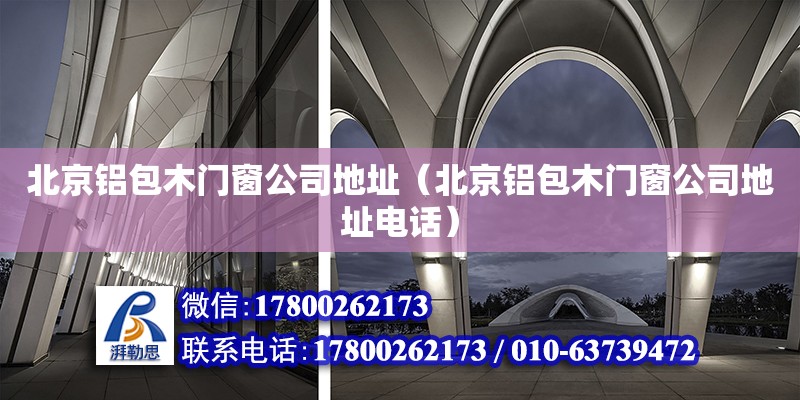 北京铝包木门窗公司地址（北京铝包木门窗公司地址电话）

湃勒思

微信：17800262173

联系电话：17800262173 / 010-63739472